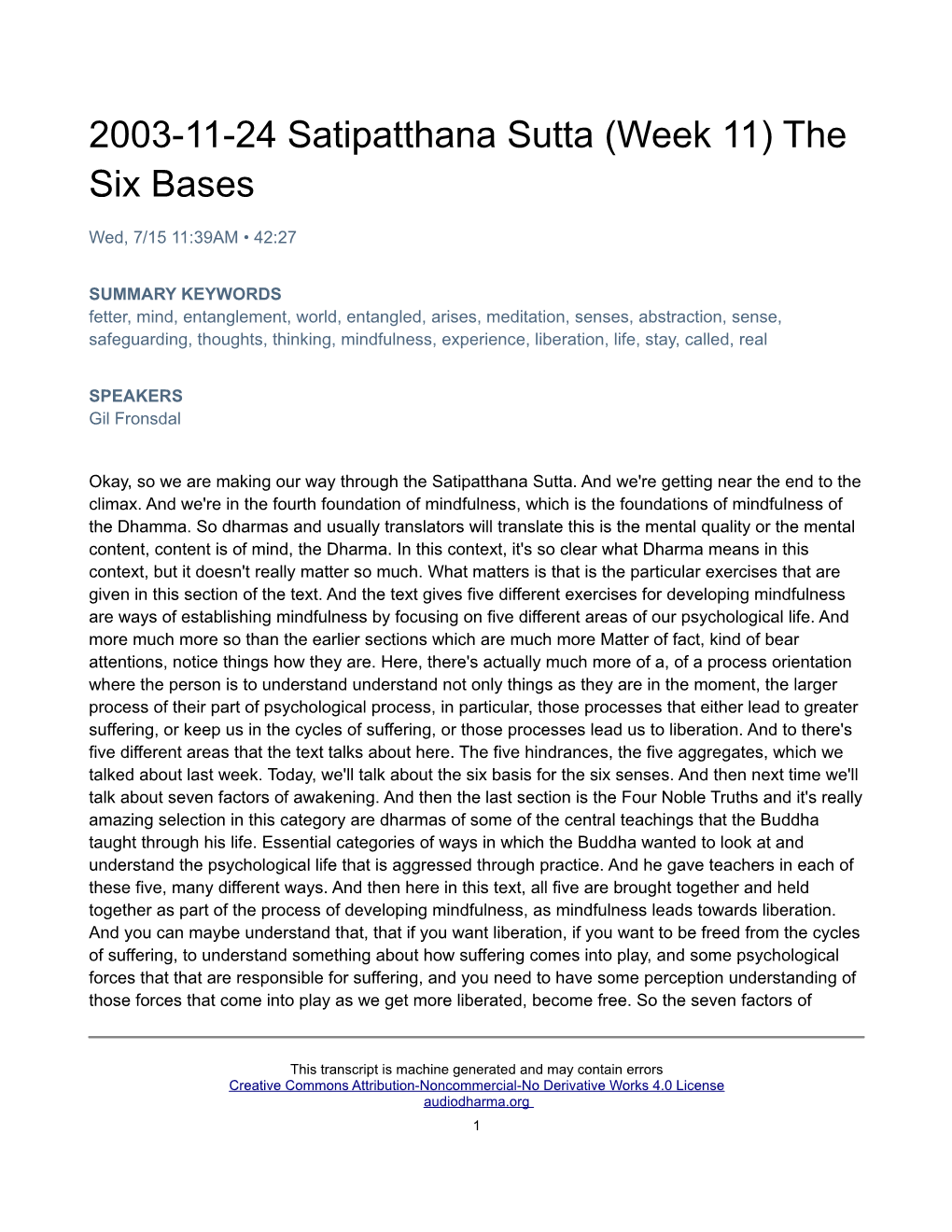 2003-11-24 Satipatthana Sutta (Week 11) The Six Bases

Wed, 7/15 11:39AM • 42:27

SUMMARY KEYWORDS
fetter, mind, entanglement, world, entangled, arises, meditation, senses, abstraction, sense, safeguarding, thoughts, thinking, mindfulness, experience, liberation, life, stay, called, real

SPEAKERS
Gil Fronsdal

Okay, so we are making our way through the Satipatthana Sutta. And we're getting near the end to the climax. And we're in the fourth foundation of mindfulness, which is the foundations of mindfulness of the Dhamma. So dharmas and usually translators will translate this is the mental quality or the mental content, content is of mind, the Dharma. In this context, it's so clear what Dharma means in this context, but it doesn't really matter so much. What matters is that is the particular exercises that are given in this section of the text. And the text gives five different exercises for developing mindfulness are ways of establishing mindfulness by focusing on five different areas of our psychological life. And more much more so than the earlier sections which are much more Matter of fact, kind of bear attentions, notice things how they are. Here, there's actually much more of a, of a process orientation where the person is to understand understand not only things as they are in the moment, the larger process of their part of psychological process, in particular, those processes that either lead to greater suffering, or keep us in the cycles of suffering, or those processes lead us to liberation. And to there's five different areas that the text talks about here. The five hindrances, the five aggregates, which we talked about last week. Today, we'll talk about the six basis for the six senses. And then next time we'll talk about seven factors of awakening. And then the last section is the Four Noble Truths and it's really amazing selection in this category are dharmas of some of the central teachings that the Buddha taught through his life. Essential categories of ways in which the Buddha wanted to look at and understand the psychological life that is aggressed through practice. And he gave teachers in each of these five, many different ways. And then here in this text, all five are brought together and held together as part of the process of developing mindfulness, as mindfulness leads towards liberation. And you can maybe understand that, that if you want liberation, if you want to be freed from the cycles of suffering, to understand something about how suffering comes into play, and some psychological forces that that are responsible for suffering, and you need to have some perception understanding of those forces that come into play as we get more liberated, become free. So the seven factors of

This transcript is machine generated and may contain errors
Creative Commons Attribution-Noncommercial-No Derivative Works 4.0 License
audiodharma.org
1